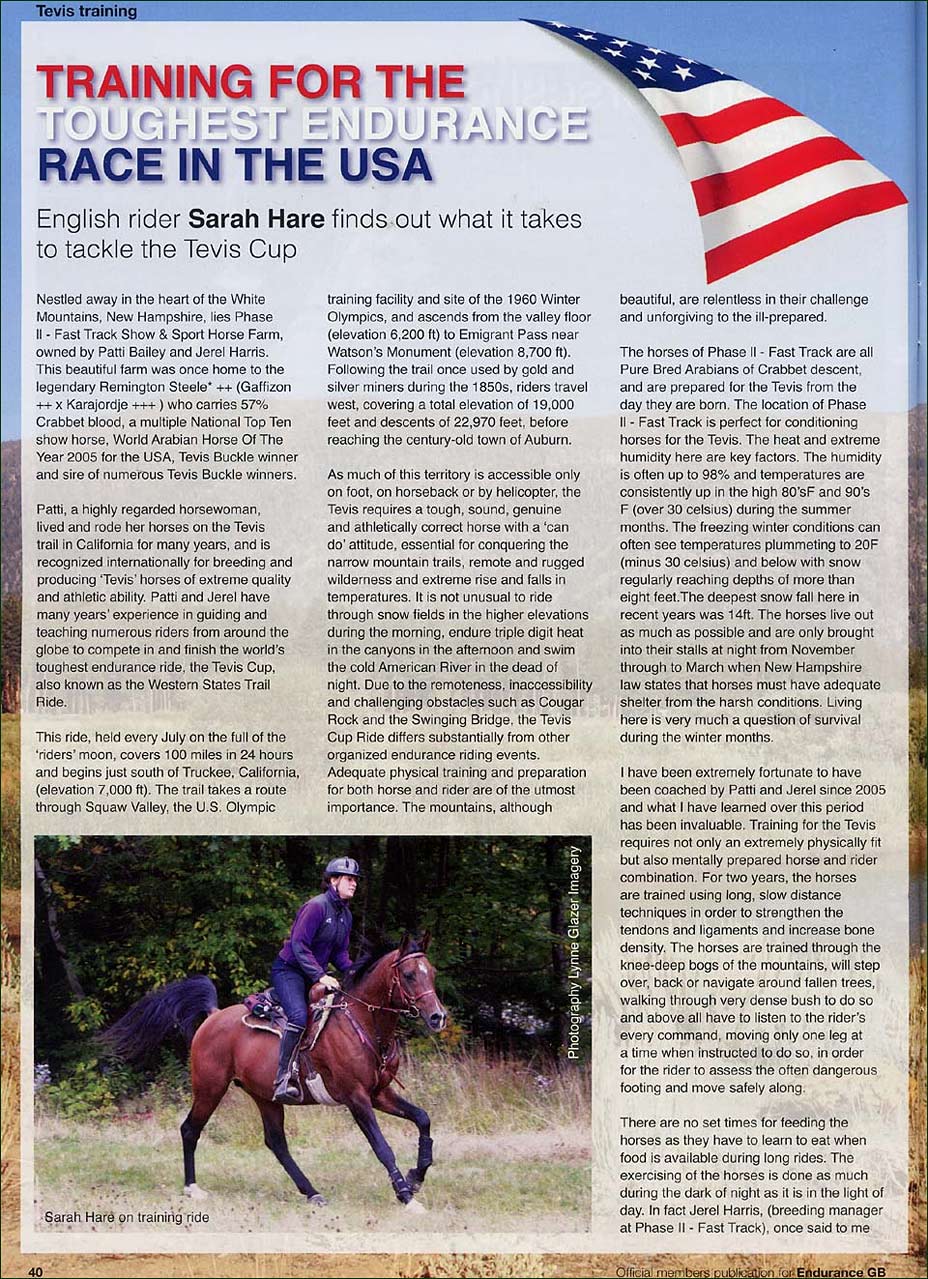 Tevis training

TRAINING FOR THE TOUGHEST ENDURANCE RACE IN THE USA

English rider Sarah Hare finds out what it takes to tackle the Tevis Cup

Nestled away in the heart of the White Mountains, New Hampshire, lies Phase II - Fast Track Show & Sport Horse Farm, owned by Patti Bailey and Jerel Harris. This beautiful farm was once home to the legendary Remington Steele* ++ (Gaffizon ++ x Karajordje +++ ) who carries 57% Crabbet blood, a multiple National Top Ten show horse, World Arabian Horse Of The Year 2005 for the USA, Tevis Buckle winner and sire of numerous Tevis Buckle winners.

Patti, a highly regarded horsewoman, lived and rode her horses on the Tevis trail in California for many years, and is recognized internationally for breeding and producing 'Tevis' horses of extreme quality and athletic ability. Patti and Jerel have many years' experience in guiding and teaching numerous riders from around the globe to compete in and finish the world's toughest endurance ride, the Tevis Cup, also known as the Western States Trail Ride.

This ride, held every July on the full of the 'riders' moon, covers 100 miles in 24 hours and begins just south of Truckee, California, (elevation 7,000 ft). The trail takes a route through Squaw Valley, the U.S. Olympic training facility and site of the 1960 Winter Olympics, and ascends from the valley floor (elevation 6,200 ft) to Emigrant Pass near Watson's Monument (elevation 8,700 ft). Following the trail once used by gold and silver miners during the 1850s, riders travel west, covering a total elevation of 19,000 feet and descents of 22,970 feet, before reaching the century-old town of Auburn.

As much of this territory is accessible only on foot, on horseback or by helicopter, the Tevis requires a tough, sound, genuine and athletically correct horse with a 'can do' attitude, essential for conquering the narrow mountain trails, remote and rugged wilderness and extreme rise and falls in temperatures. It is not unusual to ride through snow fields in the higher elevations during the morning, endure triple digit heat in the canyons in the afternoon and swim the cold American River in the dead of night. Due to the remoteness, inaccessibility and challenging obstacles such as Cougar Rock and the Swinging Bridge, the Tevis Cup Ride differs substantially from other organized endurance riding events. Adequate physical training and preparation for both horse and rider are of the utmost importance. The mountains, although beautiful, are relentless in their challenge and unforgiving to the ill-prepared.

The horses of Phase II - Fast Track are all Pure Bred Arabians of Crabbet descent, and are prepared for the Tevis from the day they are born. The location of Phase II - Fast Track is perfect for conditioning horses for the Tevis. The heat and extreme humidity here are key factors. The humidity is often up to 98% and temperatures are consistently up in the high 80'sF and 90's F (over 30 celsius) during the summer months. The freezing winter conditions can often see temperatures plummeting to 20F (minus 30 celsius) and below with snow regularly reaching depths of more than eight feet.The deepest snow fall here in recent years was 14ft. The horses live out as much as possible and are only brought into their stalls at night from November through to March when New Hampshire law states that horses must have adequate shelter from the harsh conditions. Living here is very much a question of survival during the winter months.

I have been extremely fortunate to have been coached by Patti and Jerel since 2005 and what I have learned over this period has been invaluable. Training for the Tevis requires not only an extremely physically fit but also mentally prepared horse and rider combination. For two years, the horses are trained using long, slow distance techniques in order to strengthen the tendons and ligaments and increase bone density. The horses are trained through the knee-deep bogs of the mountains, will step over, back or navigate around fallen trees, walking through very dense bush to do so and above all have to listen to the rider's every command, moving only one leg at a time when instructed to do so, in order for the rider to assess the often dangerous footing and move safely along.

There are no set times for feeding the horses as they have to learn to eat when food is available during long rides. The exercising of the horses is done as much during the dark of night as it is in the light of day. In fact Jerel Harris, (breeding manager at Phase II - Fast Track), once said to me

Photography Lynne Glazer Imagery

Sarah Hare on training ride

40

Official members publication for Endurance GB